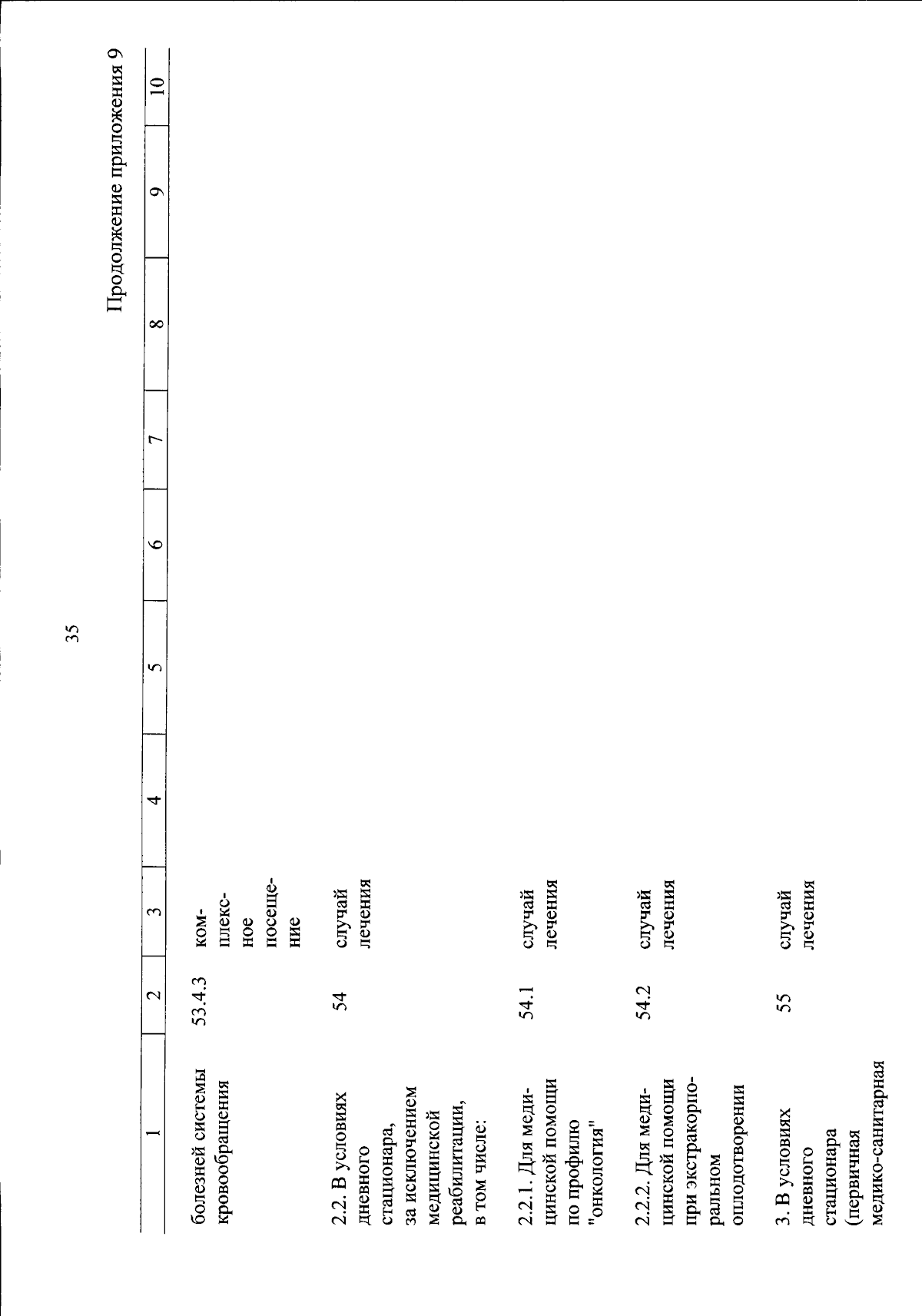 35

Продолжение приложения 9

| 1 | 2 | 3 | 4 | 5 | 6 | 7 | 8 | 9 | 10 |
|---|---|---|---|---|---|---|---|---|---|
| болезней системы кровообращения | 53.4.3 | комплексное посещение | | | | | | | |
| 2.2. В условиях дневного стационара, за исключением медицинской реабилитации, в том числе: | 54 | случай лечения | | | | | | | |
| 2.2.1. Для медицинской помощи по профилю "онкология" | 54.1 | случай лечения | | | | | | | |
| 2.2.2. Для медицинской помощи при экстракорпоральном оплодотворении | 54.2 | случай лечения | | | | | | | |
| 3. В условиях дневного стационара (первичная медико-санитарная | 55 | случай лечения | | | | | | | |